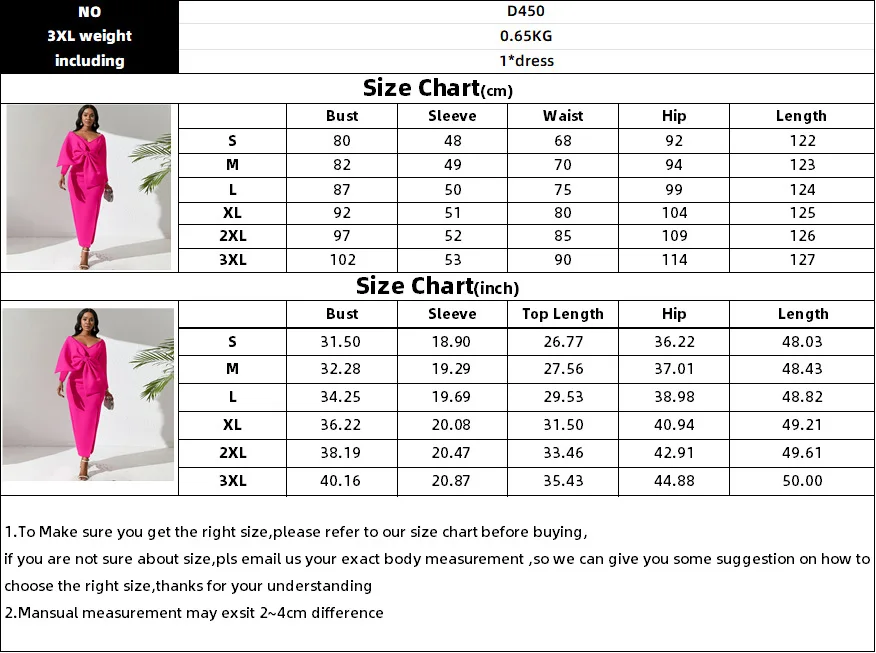 | NO | D450 |
|---|---|
| 3XL weight | 0.65KG |
| including | 1*dress |

Size Chart(cm)

| | Bust | Sleeve | Waist | Hip | Length |
|---|---|---|---|---|---|
| S | 80 | 48 | 68 | 92 | 122 |
| M | 82 | 49 | 70 | 94 | 123 |
| L | 87 | 50 | 75 | 99 | 124 |
| XL | 92 | 51 | 80 | 104 | 125 |
| 2XL | 97 | 52 | 85 | 109 | 126 |
| 3XL | 102 | 53 | 90 | 114 | 127 |

Size Chart(inch)

| | Bust | Sleeve | Top Length | Hip | Length |
|---|---|---|---|---|---|
| S | 31.50 | 18.90 | 26.77 | 36.22 | 48.03 |
| M | 32.28 | 19.29 | 27.56 | 37.01 | 48.43 |
| L | 34.25 | 19.69 | 29.53 | 38.98 | 48.82 |
| XL | 36.22 | 20.08 | 31.50 | 40.94 | 49.21 |
| 2XL | 38.19 | 20.47 | 33.46 | 42.91 | 49.61 |
| 3XL | 40.16 | 20.87 | 35.43 | 44.88 | 50.00 |

1.To Make sure you get the right size,please refer to our size chart before buying,
if you are not sure about size,pls email us your exact body measurement ,so we can give you some suggestion on how to choose the right size,thanks for your understanding
2.Mansual measurement may exsit 2~4cm difference